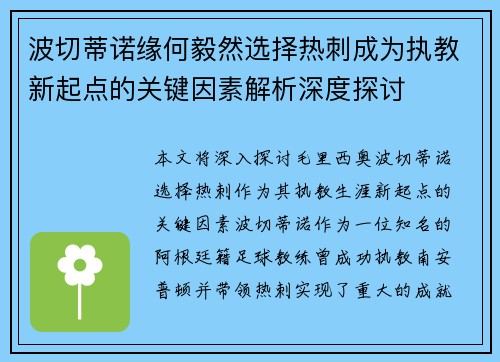 波切蒂诺缘何毅然选择热刺成为执教新起点的关键因素解析深度探讨

本文将深入探讨毛里西奥波切蒂诺选择热刺作为其执教生涯新起点的关键因素波切蒂诺作为一位知名的阿根廷籍足球教练曾成功执教南安普顿并带领热刺实现了重大的成就